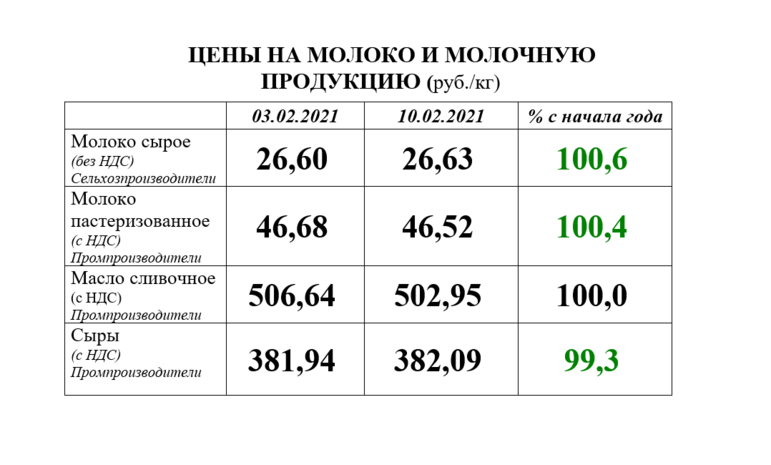 ЦЕНЫ НА МОЛОКО И МОЛОЧНУЮ ПРОДУКЦИЮ (руб./кг)

|  | 03.02.2021 | 10.02.2021 | % с начала года |
|---|---|---|---|
| Молоко сырое (без НДС) Сельхозпроизводители | 26,60 | 26,63 | 100,6 |
| Молоко пастеризованное (с НДС) Промпроизводители | 46,68 | 46,52 | 100,4 |
| Масло сливочное (с НДС) Промпроизводители | 506,64 | 502,95 | 100,0 |
| Сыры (с НДС) Промпроизводители | 381,94 | 382,09 | 99,3 |